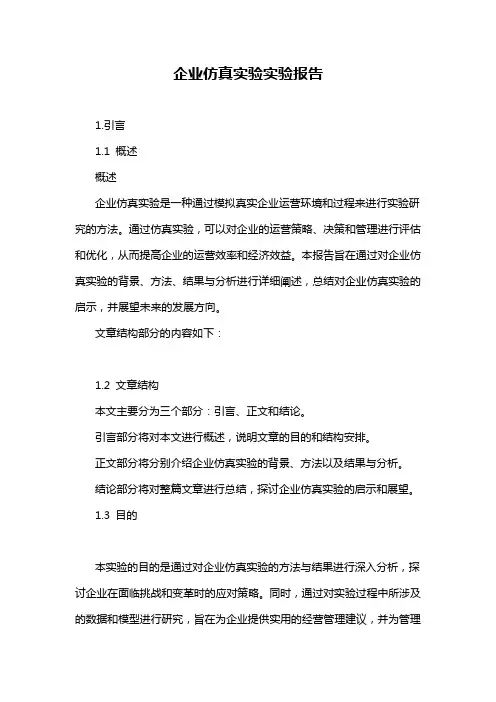 企业仿真实验实验报告

1.引言

1.1 概述

概述

企业仿真实验是一种通过模拟真实企业运营环境和过程来进行实验研究的方法。通过仿真实验，可以对企业的运营策略、决策和管理进行评估和优化，从而提高企业的运营效率和经济效益。本报告旨在通过对企业仿真实验的背景、方法、结果与分析进行详细阐述，总结对企业仿真实验的启示，并展望未来的发展方向。

文章结构部分的内容如下：

1.2 文章结构

本文主要分为三个部分：引言、正文和结论。

引言部分将对本文进行概述，说明文章的目的和结构安排。

正文部分将分别介绍企业仿真实验的背景、方法以及结果与分析。

结论部分将对整篇文章进行总结，探讨企业仿真实验的启示和展望。

1.3 目的

本实验的目的是通过对企业仿真实验的方法与结果进行深入分析，探讨企业在面临挑战和变革时的应对策略。同时，通过对实验过程中所涉及的数据和模型进行研究，旨在为企业提供实用的经营管理建议，并为管理